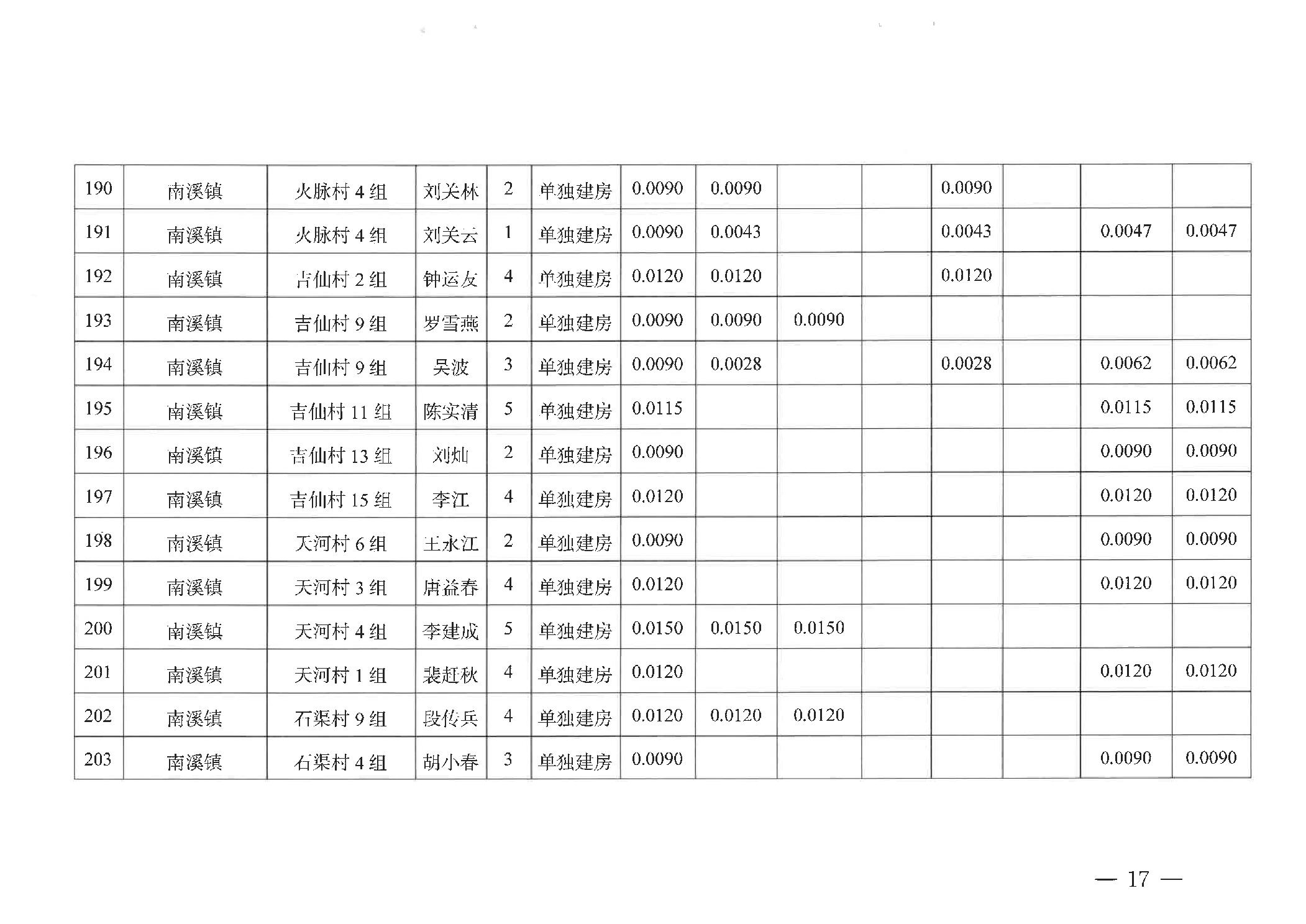 | 190 | 南溪镇 | 火脉村4组 | 刘关林 | 2 | 单独建房 | 0.0090 | 0.0090 |  |  | 0.0090 |  |  |  |
|---|---|---|---|---|---|---|---|---|---|---|---|---|---|
| 191 | 南溪镇 | 火脉村4组 | 刘关云 | 1 | 单独建房 | 0.0090 | 0.0043 |  |  | 0.0043 |  | 0.0047 | 0.0047 |
| 192 | 南溪镇 | 吉仙村2组 | 钟运友 | 4 | 单独建房 | 0.0120 | 0.0120 |  |  | 0.0120 |  |  |  |
| 193 | 南溪镇 | 吉仙村9组 | 罗雪燕 | 2 | 单独建房 | 0.0090 | 0.0090 | 0.0090 |  |  |  |  |  |
| 194 | 南溪镇 | 吉仙村9组 | 吴波 | 3 | 单独建房 | 0.0090 | 0.0028 |  |  | 0.0028 |  | 0.0062 | 0.0062 |
| 195 | 南溪镇 | 吉仙村11组 | 陈实清 | 5 | 单独建房 | 0.0115 |  |  |  |  |  | 0.0115 | 0.0115 |
| 196 | 南溪镇 | 吉仙村13组 | 刘灿 | 2 | 单独建房 | 0.0090 |  |  |  |  |  | 0.0090 | 0.0090 |
| 197 | 南溪镇 | 吉仙村15组 | 李江 | 4 | 单独建房 | 0.0120 |  |  |  |  |  | 0.0120 | 0.0120 |
| 198 | 南溪镇 | 天河村6组 | 王永江 | 2 | 单独建房 | 0.0090 |  |  |  |  |  | 0.0090 | 0.0090 |
| 199 | 南溪镇 | 天河村3组 | 唐益春 | 4 | 单独建房 | 0.0120 |  |  |  |  |  | 0.0120 | 0.0120 |
| 200 | 南溪镇 | 天河村4组 | 李建成 | 5 | 单独建房 | 0.0150 | 0.0150 | 0.0150 |  |  |  |  |  |
| 201 | 南溪镇 | 天河村1组 | 裴赶秋 | 4 | 单独建房 | 0.0120 |  |  |  |  |  | 0.0120 | 0.0120 |
| 202 | 南溪镇 | 石渠村9组 | 段传兵 | 4 | 单独建房 | 0.0120 | 0.0120 | 0.0120 |  |  |  |  |  |
| 203 | 南溪镇 | 石渠村4组 | 胡小春 | 3 | 单独建房 | 0.0090 |  |  |  |  |  | 0.0090 | 0.0090 |

— 17 —